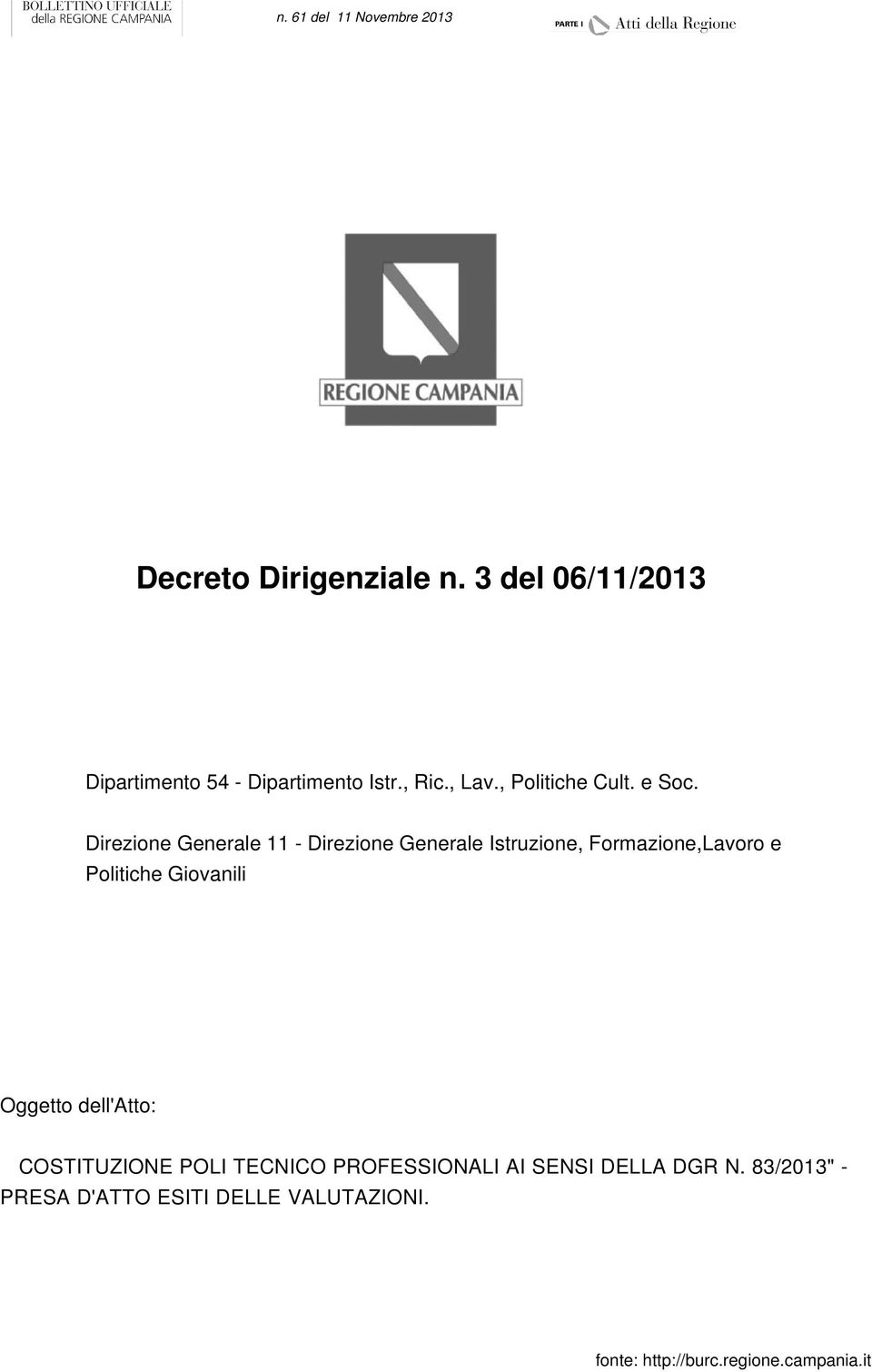 BOLLETTINO UFFICIALE
della REGIONE CAMPANIA

n. 61 del 11 Novembre 2013

PARTE I Atti della Regione

REGIONE CAMPANIA

Decreto Dirigenziale n. 3 del 06/11/2013

Dipartimento 54 - Dipartimento Istr., Ric., Lav., Politiche Cult. e Soc.

Direzione Generale 11 - Direzione Generale Istruzione, Formazione,Lavoro e Politiche Giovanili

Oggetto dell'Atto:

COSTITUZIONE POLI TECNICO PROFESSIONALI AI SENSI DELLA DGR N. 83/2013" - PRESA D'ATTO ESITI DELLE VALUTAZIONI.

fonte: http://burc.regione.campania.it